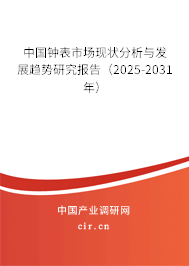 中国钟表市场现状分析与发展趋势研究报告（2025-2031年）

中国产业调研网

cir.cn